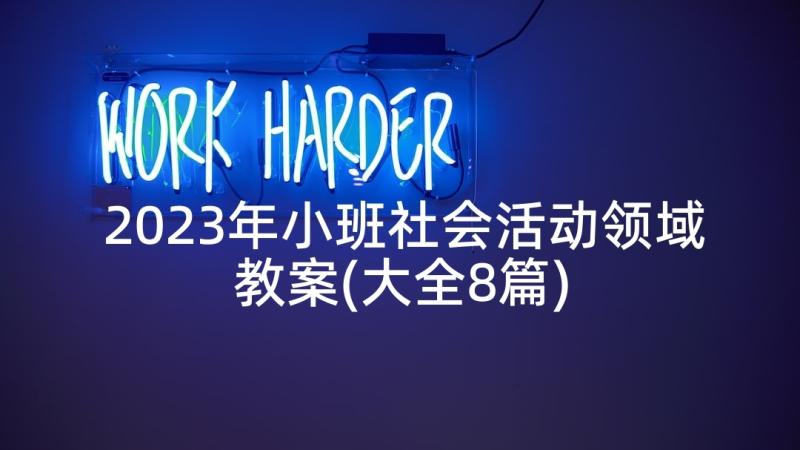 WORK HARDER

2023年小班社会活动领域教案(大全8篇)